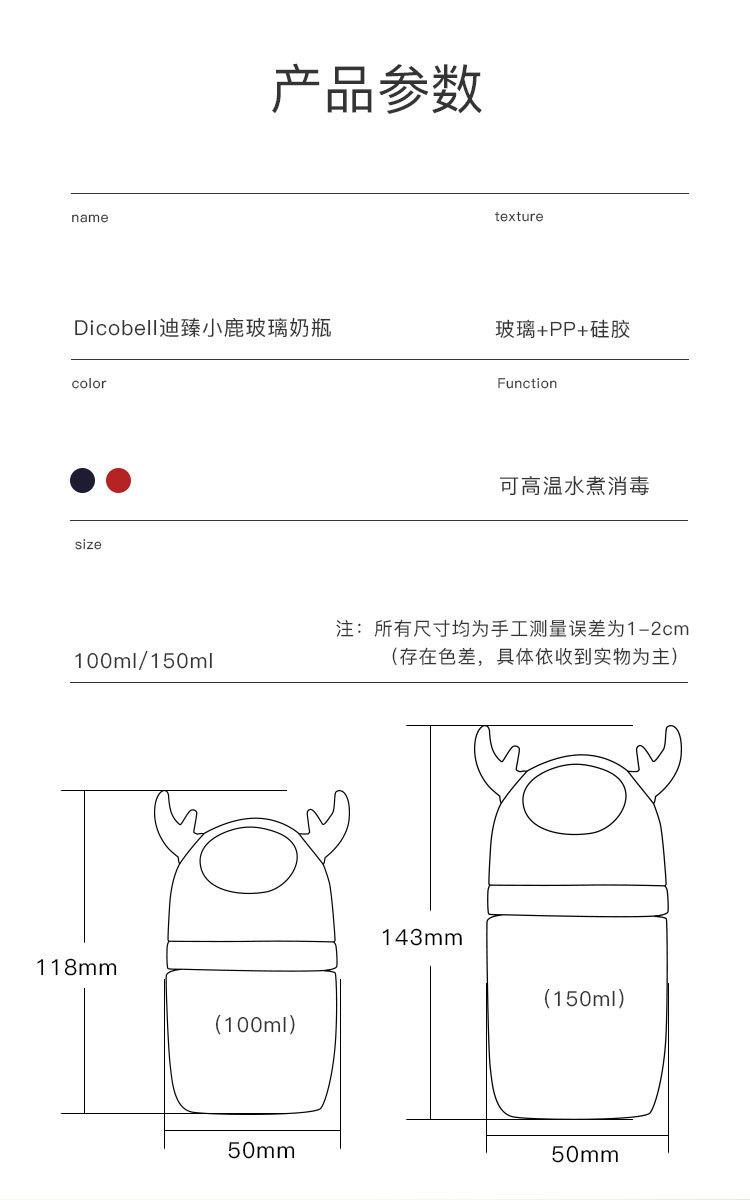 产品参数

name

Dicobell迪臻小鹿玻璃奶瓶

texture

玻璃+PP+硅胶

color

Function

可高温水煮消毒

size

100ml/150ml

注：所有尺寸均为手工测量误差为1-2cm
（存在色差，具体依收到实物为主）

118mm

（100ml）

50mm

143mm

（150ml）

50mm